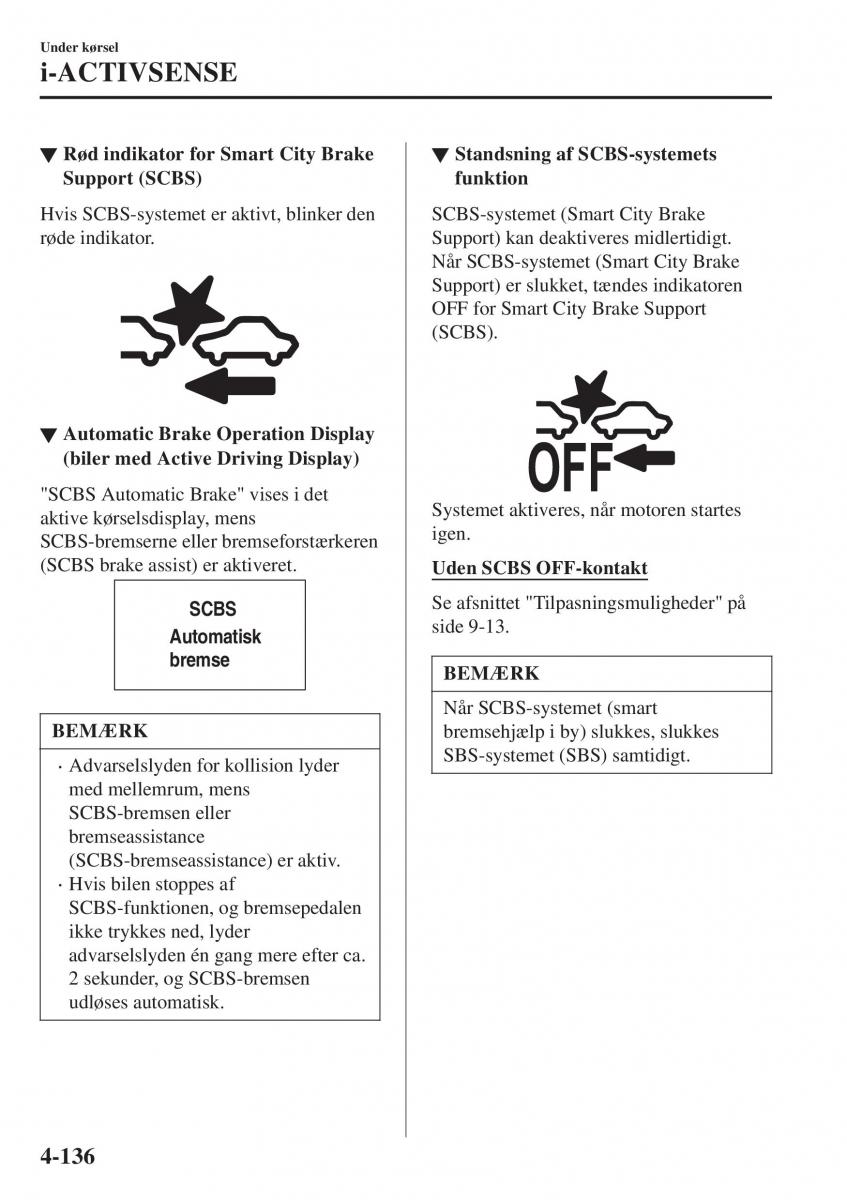 Under kørsel

i-ACTIVSENSE

▼ Rød indikator for Smart City Brake Support (SCBS)

Hvis SCBS-systemet er aktivt, blinker den røde indikator.

▼ Automatic Brake Operation Display (biler med Active Driving Display)

"SCBS Automatic Brake" vises i det aktive kørselsdisplay, mens SCBS-bremserne eller bremseforstærkeren (SCBS brake assist) er aktiveret.

SCBS
Automatisk
bremse

BEMÆRK

· Advarselslyden for kollision lyder med mellemrum, mens SCBS-bremsen eller bremseassistance (SCBS-bremseassistance) er aktiv.
· Hvis bilen stoppes af SCBS-funktionen, og bremsepedalen ikke trykkes ned, lyder advarselslyden én gang mere efter ca. 2 sekunder, og SCBS-bremsen udløses automatisk.

▼ Standsning af SCBS-systemets funktion

SCBS-systemet (Smart City Brake Support) kan deaktiveres midlertidigt. Når SCBS-systemet (Smart City Brake Support) er slukket, tændes indikatoren OFF for Smart City Brake Support (SCBS).

OFF

Systemet aktiveres, når motoren startes igen.

Uden SCBS OFF-kontakt

Se afsnittet "Tilpasningsmuligheder" på side 9-13.

BEMÆRK

Når SCBS-systemet (smart bremsehjælp i by) slukkes, slukkes SBS-systemet (SBS) samtidigt.

4-136